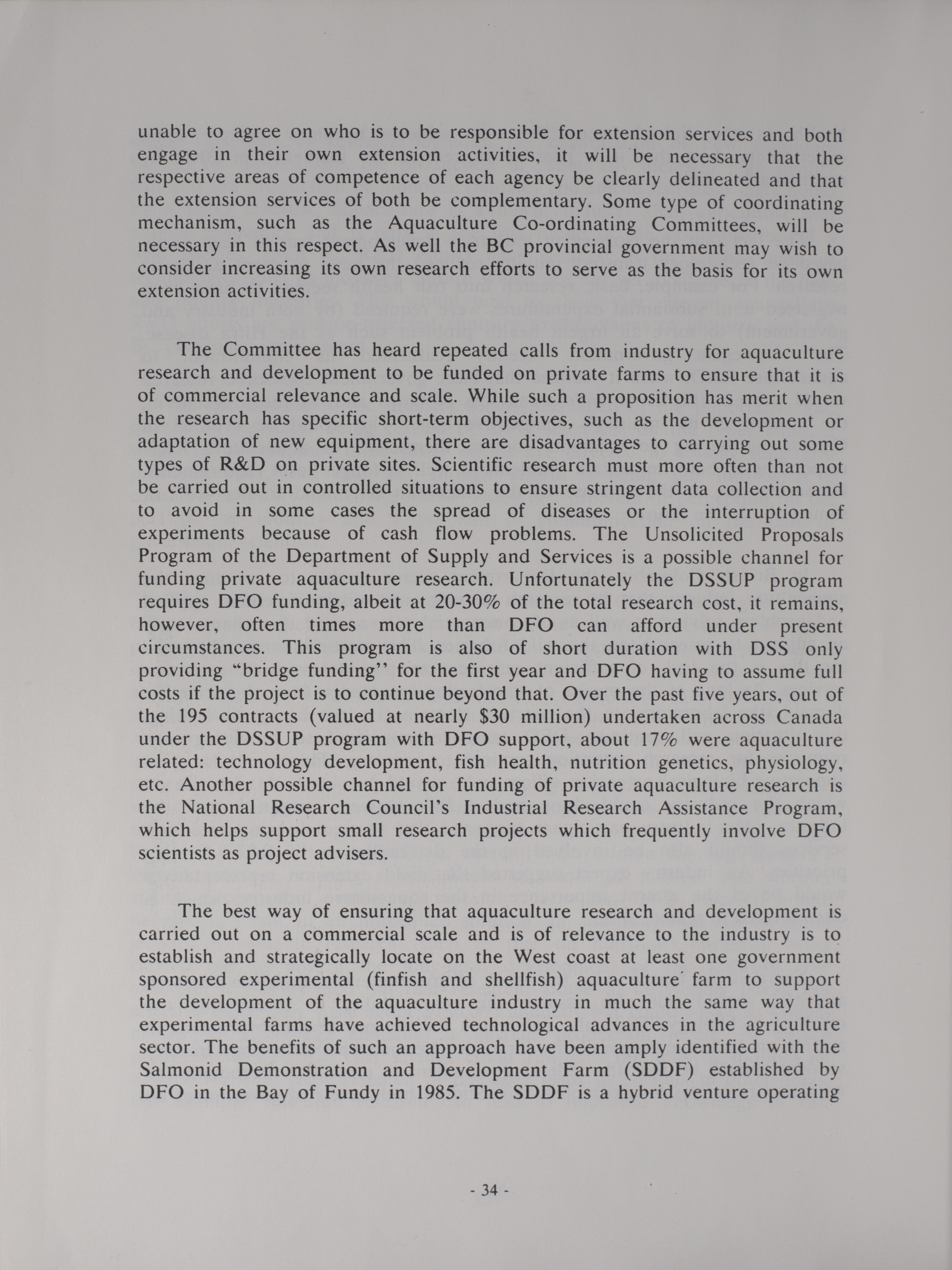 unable to agree on who is to be responsible for extension services and both engage in their own extension activities, it will be necessary that the respective areas of competence of each agency be clearly delineated and that the extension services of both be complementary. Some type of coordinating mechanism, such as the Aquaculture Co-ordinating Committees, will be necessary in this respect. As well the BC provincial government may wish to consider increasing its own research efforts to serve as the basis for its own extension activities.

The Committee has heard repeated calls from industry for aquaculture research and development to be funded on private farms to ensure that it is of commercial relevance and scale. While such a proposition has merit when the research has specific short-term objectives, such as the development or adaptation of new equipment, there are disadvantages to carrying out some types of R&D on private sites. Scientific research must more often than not be carried out in controlled situations to ensure stringent data collection and to avoid in some cases the spread of diseases or the interruption of experiments because of cash flow problems. The Unsolicited Proposals Program of the Department of Supply and Services is a possible channel for funding private aquaculture research. Unfortunately the DSSUP program requires DFO funding, albeit at 20-30% of the total research cost, it remains, however, often times more than DFO can afford under present circumstances. This program is also of short duration with DSS only providing "bridge funding" for the first year and DFO having to assume full costs if the project is to continue beyond that. Over the past five years, out of the 195 contracts (valued at nearly $30 million) undertaken across Canada under the DSSUP program with DFO support, about 17% were aquaculture related: technology development, fish health, nutrition genetics, physiology, etc. Another possible channel for funding of private aquaculture research is the National Research Council's Industrial Research Assistance Program, which helps support small research projects which frequently involve DFO scientists as project advisers.

The best way of ensuring that aquaculture research and development is carried out on a commercial scale and is of relevance to the industry is to establish and strategically locate on the West coast at least one government sponsored experimental (finfish and shellfish) aquaculture farm to support the development of the aquaculture industry in much the same way that experimental farms have achieved technological advances in the agriculture sector. The benefits of such an approach have been amply identified with the Salmonid Demonstration and Development Farm (SDDF) established by DFO in the Bay of Fundy in 1985. The SDDF is a hybrid venture operating

- 34 -